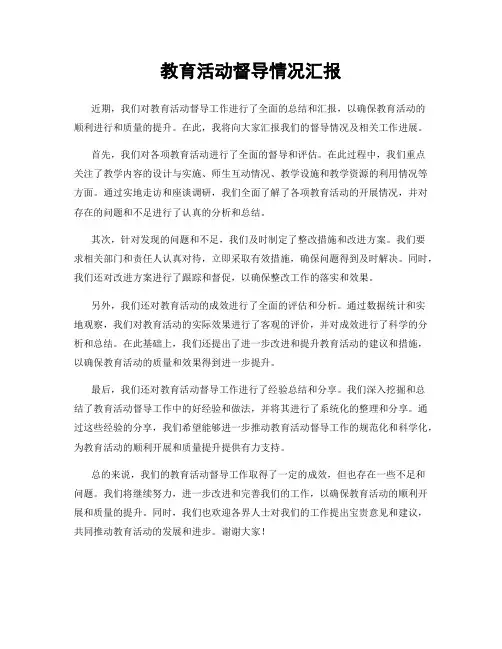 教育活动督导情况汇报

近期，我们对教育活动督导工作进行了全面的总结和汇报，以确保教育活动的顺利进行和质量的提升。在此，我将向大家汇报我们的督导情况及相关工作进展。

首先，我们对各项教育活动进行了全面的督导和评估。在此过程中，我们重点关注了教学内容的设计与实施、师生互动情况、教学设施和教学资源的利用情况等方面。通过实地走访和座谈调研，我们全面了解了各项教育活动的开展情况，并对存在的问题和不足进行了认真的分析和总结。

其次，针对发现的问题和不足，我们及时制定了整改措施和改进方案。我们要求相关部门和责任人认真对待，立即采取有效措施，确保问题得到及时解决。同时，我们还对改进方案进行了跟踪和督促，以确保整改工作的落实和效果。

另外，我们还对教育活动的成效进行了全面的评估和分析。通过数据统计和实地观察，我们对教育活动的实际效果进行了客观的评价，并对成效进行了科学的分析和总结。在此基础上，我们还提出了进一步改进和提升教育活动的建议和措施，以确保教育活动的质量和效果得到进一步提升。

最后，我们还对教育活动督导工作进行了经验总结和分享。我们深入挖掘和总结了教育活动督导工作中的好经验和做法，并将其进行了系统化的整理和分享。通过这些经验的分享，我们希望能够进一步推动教育活动督导工作的规范化和科学化，为教育活动的顺利开展和质量提升提供有力支持。

总的来说，我们的教育活动督导工作取得了一定的成效，但也存在一些不足和问题。我们将继续努力，进一步改进和完善我们的工作，以确保教育活动的顺利开展和质量的提升。同时，我们也欢迎各界人士对我们的工作提出宝贵意见和建议，共同推动教育活动的发展和进步。谢谢大家！